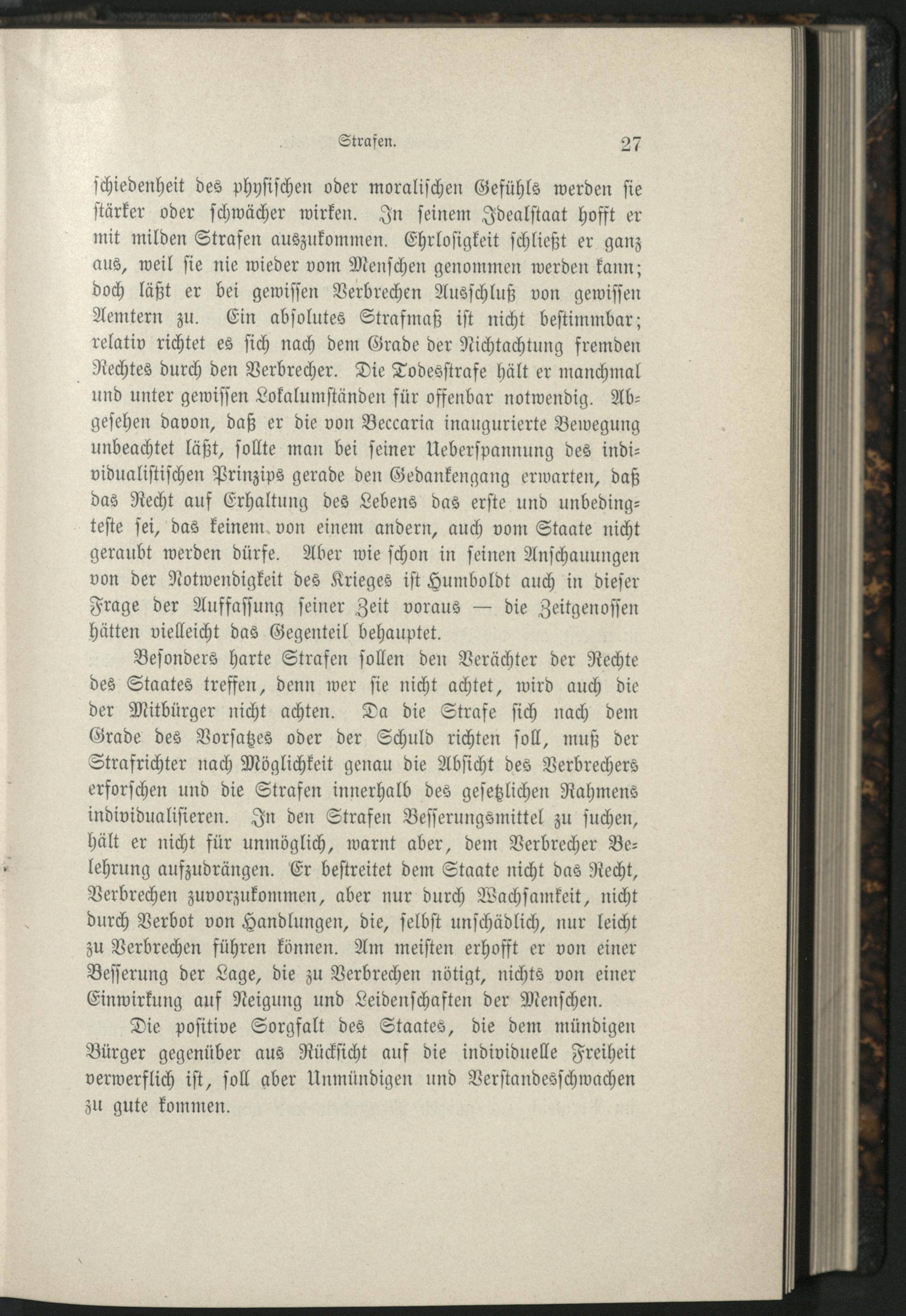 Strafen. 27

schiedenheit des physischen oder moralischen Gefühls werden sie stärker oder schwächer wirken. In seinem Idealstaat hofft er mit milden Strafen auszukommen. Ehrlosigkeit schließt er ganz aus, weil sie nie wieder vom Menschen genommen werden kann; doch läßt er bei gewissen Verbrechen Ausschluß von gewissen Aemtern zu. Ein absolutes Strafmaß ist nicht bestimmbar; relativ richtet es sich nach dem Grade der Nichtachtung fremden Rechtes durch den Verbrecher. Die Todesstrafe hält er manchmal und unter gewissen Lokalumständen für offenbar notwendig. Abgesehen davon, daß er die von Beccaria inaugurierte Bewegung unbeachtet läßt, sollte man bei seiner Ueberspannung des individualistischen Prinzips gerade den Gedankengang erwarten, daß das Recht auf Erhaltung des Lebens das erste und unbedingteste sei, das keinem von einem andern, auch vom Staate nicht geraubt werden dürfe. Aber wie schon in seinen Anschauungen von der Notwendigkeit des Krieges ist Humboldt auch in dieser Frage der Auffassung seiner Zeit voraus — die Zeitgenossen hätten vielleicht das Gegenteil behauptet.

Besonders harte Strafen sollen den Verächter der Rechte des Staates treffen, denn wer sie nicht achtet, wird auch die der Mitbürger nicht achten. Da die Strafe sich nach dem Grade des Vorsatzes oder der Schuld richten soll, muß der Strafrichter nach Möglichkeit genau die Absicht des Verbrechers erforschen und die Strafen innerhalb des gesetzlichen Rahmens individualisieren. In den Strafen Besserungsmittel zu suchen, hält er nicht für unmöglich, warnt aber, dem Verbrecher Belehrung aufzudrängen. Er bestreitet dem Staate nicht das Recht, Verbrechen zuvorzukommen, aber nur durch Wachsamkeit, nicht durch Verbot von Handlungen, die, selbst unschädlich, nur leicht zu Verbrechen führen können. Am meisten erhofft er von einer Besserung der Lage, die zu Verbrechen nötigt, nichts von einer Einwirkung auf Neigung und Leidenschaften der Menschen.

Die positive Sorgfalt des Staates, die dem mündigen Bürger gegenüber aus Rücksicht auf die individuelle Freiheit verwerflich ist, soll aber Unmündigen und Verstandesschwachen zu gute kommen.